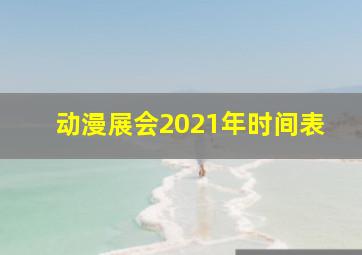 动漫展会2021年时间表